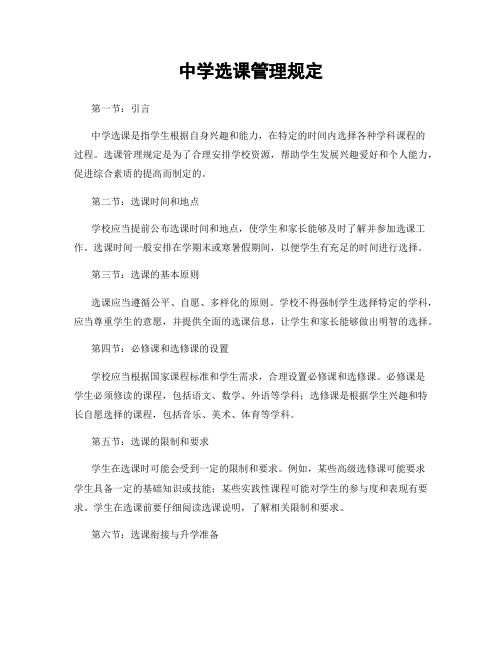 中学选课管理规定

第一节：引言

中学选课是指学生根据自身兴趣和能力，在特定的时间内选择各种学科课程的过程。选课管理规定是为了合理安排学校资源，帮助学生发展兴趣爱好和个人能力，促进综合素质的提高而制定的。

第二节：选课时间和地点

学校应当提前公布选课时间和地点，使学生和家长能够及时了解并参加选课工作。选课时间一般安排在学期末或寒暑假期间，以便学生有充足的时间进行选择。

第三节：选课的基本原则

选课应当遵循公平、自愿、多样化的原则。学校不得强制学生选择特定的学科，应当尊重学生的意愿，并提供全面的选课信息，让学生和家长能够做出明智的选择。

第四节：必修课和选修课的设置

学校应当根据国家课程标准和学生需求，合理设置必修课和选修课。必修课是学生必须修读的课程，包括语文、数学、外语等学科；选修课是根据学生兴趣和特长自愿选择的课程，包括音乐、美术、体育等学科。

第五节：选课的限制和要求

学生在选课时可能会受到一定的限制和要求。例如，某些高级选修课可能要求学生具备一定的基础知识或技能；某些实践性课程可能对学生的参与度和表现有要求。学生在选课前要仔细阅读选课说明，了解相关限制和要求。

第六节：选课衔接与升学准备